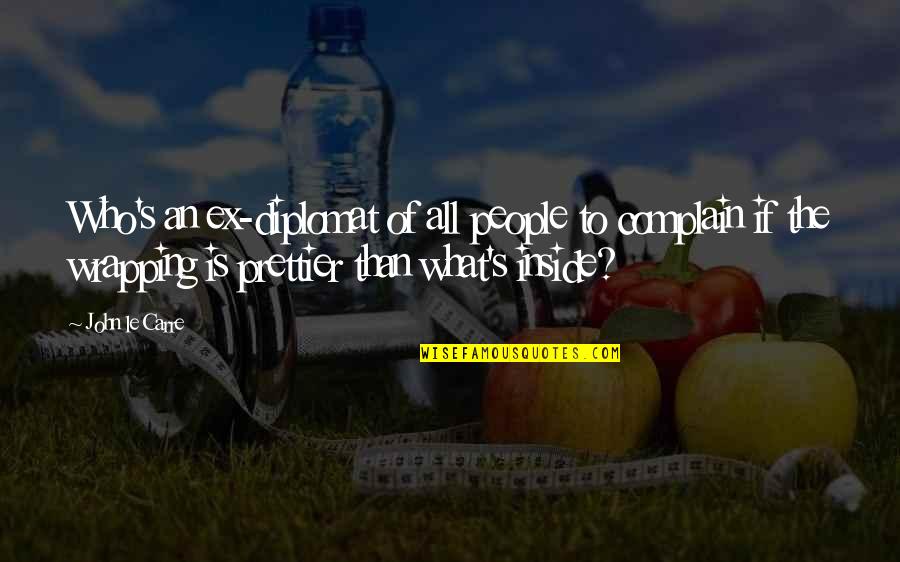 Who's an ex-diplomat of all people to complain if the wrapping is prettier than what's inside?

John le Carre

WISEFAMOUSQUOTES.COM